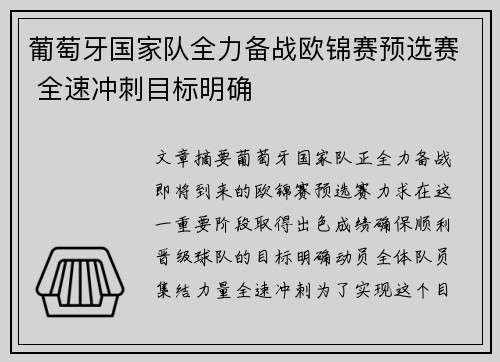 葡萄牙国家队全力备战欧锦赛预选赛 全速冲刺目标明确

文章摘要葡萄牙国家队正全力备战即将到来的欧锦赛预选赛力求在这一重要阶段取得出色成绩确保顺利晋级球队的目标明确动员全体队员集结力量全速冲刺为了实现这个目